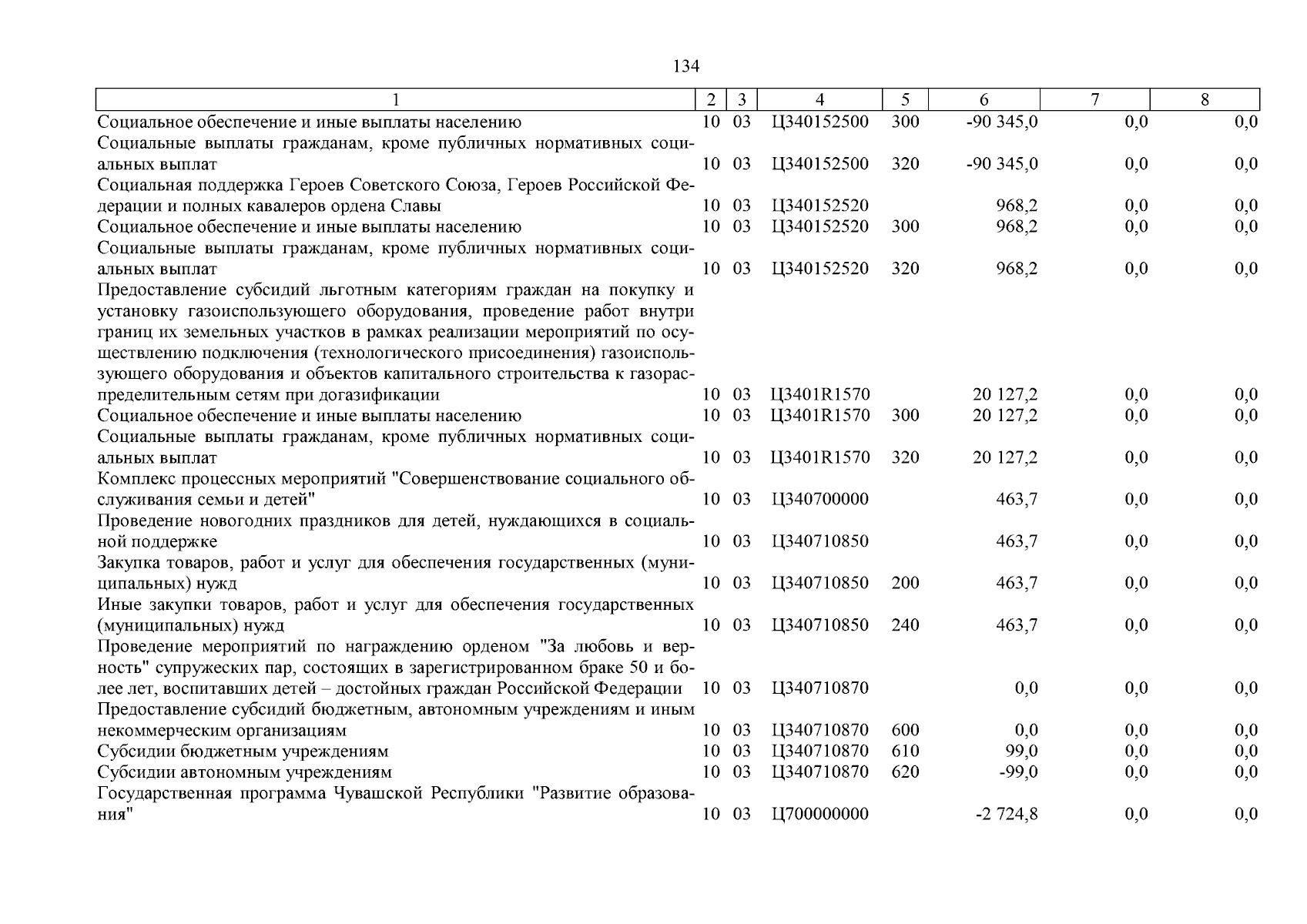 134

| 1 | 2 | 3 | 4 | 5 | 6 | 7 | 8 |
|---|---|---|---|---|---|---|---|
| Социальное обеспечение и иные выплаты населению | 10 | 03 | Ц340152500 | 300 | -90 345,0 | 0,0 | 0,0 |
| Социальные выплаты гражданам, кроме публичных нормативных социальных выплат | 10 | 03 | Ц340152500 | 320 | -90 345,0 | 0,0 | 0,0 |
| Социальная поддержка Героев Советского Союза, Героев Российской Федерации и полных кавалеров ордена Славы | 10 | 03 | Ц340152520 | | 968,2 | 0,0 | 0,0 |
| Социальное обеспечение и иные выплаты населению | 10 | 03 | Ц340152520 | 300 | 968,2 | 0,0 | 0,0 |
| Социальные выплаты гражданам, кроме публичных нормативных социальных выплат | 10 | 03 | Ц340152520 | 320 | 968,2 | 0,0 | 0,0 |
| Предоставление субсидий льготным категориям граждан на покупку и установку газоиспользующего оборудования, проведение работ внутри границ их земельных участков в рамках реализации мероприятий по осуществлению подключения (технологического присоединения) газоиспользующего оборудования и объектов капитального строительства к газораспределительным сетям при догазификации | 10 | 03 | Ц3401R1570 | | 20 127,2 | 0,0 | 0,0 |
| Социальное обеспечение и иные выплаты населению | 10 | 03 | Ц3401R1570 | 300 | 20 127,2 | 0,0 | 0,0 |
| Социальные выплаты гражданам, кроме публичных нормативных социальных выплат | 10 | 03 | Ц3401R1570 | 320 | 20 127,2 | 0,0 | 0,0 |
| Комплекс процессных мероприятий "Совершенствование социального обслуживания семьи и детей" | 10 | 03 | Ц340700000 | | 463,7 | 0,0 | 0,0 |
| Проведение новогодних праздников для детей, нуждающихся в социальной поддержке | 10 | 03 | Ц340710850 | | 463,7 | 0,0 | 0,0 |
| Закупка товаров, работ и услуг для обеспечения государственных (муниципальных) нужд | 10 | 03 | Ц340710850 | 200 | 463,7 | 0,0 | 0,0 |
| Иные закупки товаров, работ и услуг для обеспечения государственных (муниципальных) нужд | 10 | 03 | Ц340710850 | 240 | 463,7 | 0,0 | 0,0 |
| Проведение мероприятий по награждению орденом "За любовь и верность" супружеских пар, состоящих в зарегистрированном браке 50 и более лет, воспитавших детей – достойных граждан Российской Федерации | 10 | 03 | Ц340710870 | | 0,0 | 0,0 | 0,0 |
| Предоставление субсидий бюджетным, автономным учреждениям и иным некоммерческим организациям | 10 | 03 | Ц340710870 | 600 | 0,0 | 0,0 | 0,0 |
| Субсидии бюджетным учреждениям | 10 | 03 | Ц340710870 | 610 | 99,0 | 0,0 | 0,0 |
| Субсидии автономным учреждениям | 10 | 03 | Ц340710870 | 620 | -99,0 | 0,0 | 0,0 |
| Государственная программа Чувашской Республики "Развитие образования" | 10 | 03 | Ц700000000 | | -2 724,8 | 0,0 | 0,0 |